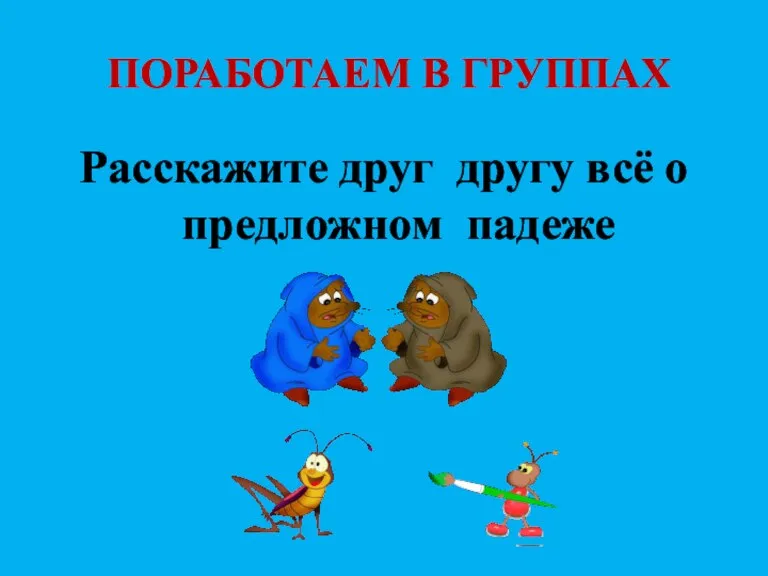 ПОРАБОТАЕМ В ГРУППАХ

Расскажите друг другу всё о предложном падеже